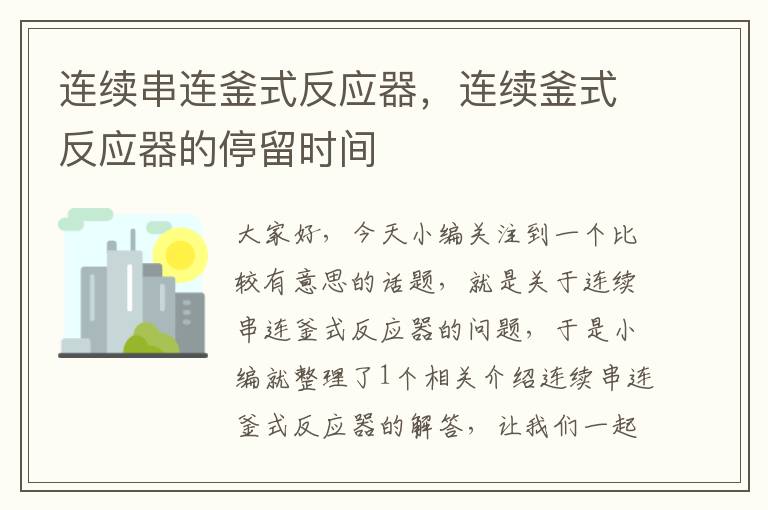 连续串连釜式反应器，连续釜式反应器的停留时间

大家好，今天小编关注到一个比较有意思的话题，就是关于连续串连釜式反应器的问题，于是小编就整理了1个相关介绍连续串连釜式反应器的解答，让我们一起